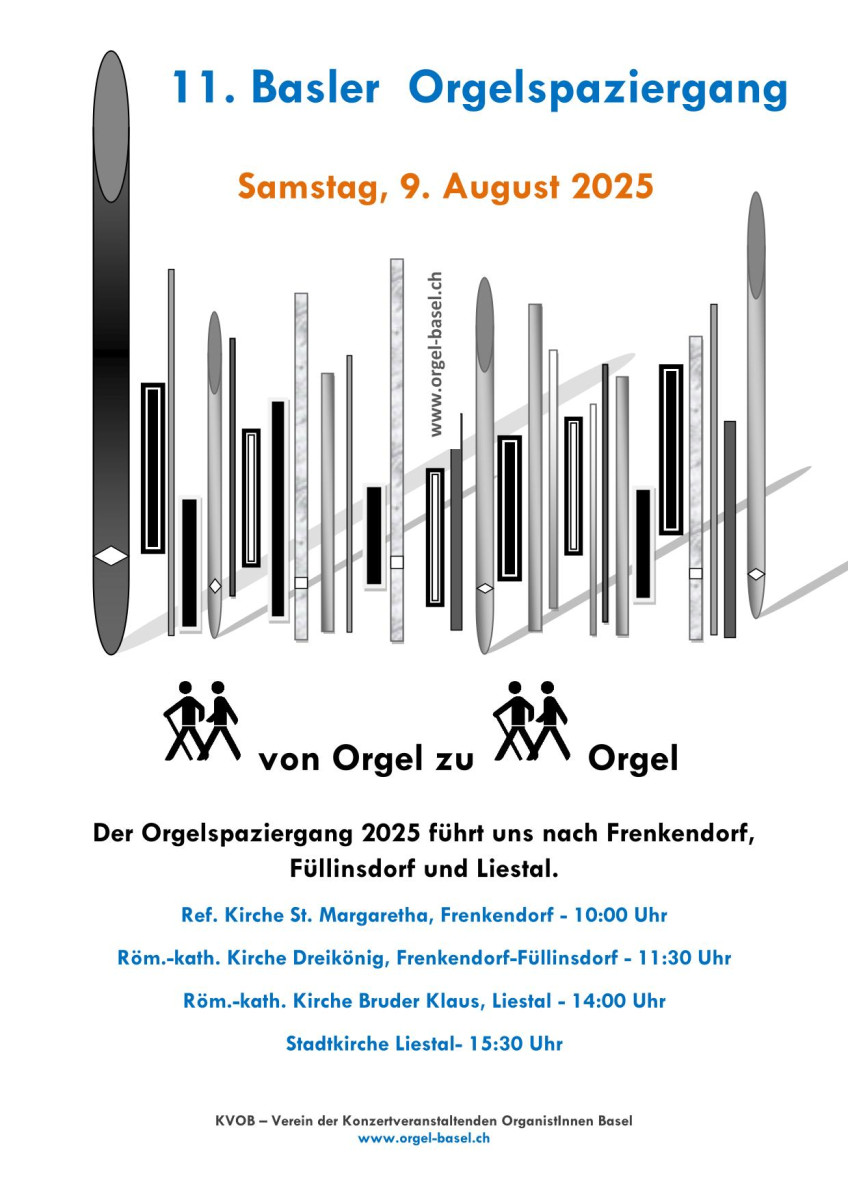 11. Basler Orgelspaziergang

Samstag, 9. August 2025

www.orgel-basel.ch

von Orgel zu Orgel

Der Orgelspaziergang 2025 führt uns nach Frenkendorf, Füllinsdorf und Liestal.

Ref. Kirche St. Margaretha, Frenkendorf - 10:00 Uhr

Röm.-kath. Kirche Dreikönig, Frenkendorf-Füllinsdorf - 11:30 Uhr

Röm.-kath. Kirche Bruder Klaus, Liestal - 14:00 Uhr

Stadtkirche Liestal- 15:30 Uhr

KVOB – Verein der Konzertveranstaltenden OrganistInnen Basel
www.orgel-basel.ch